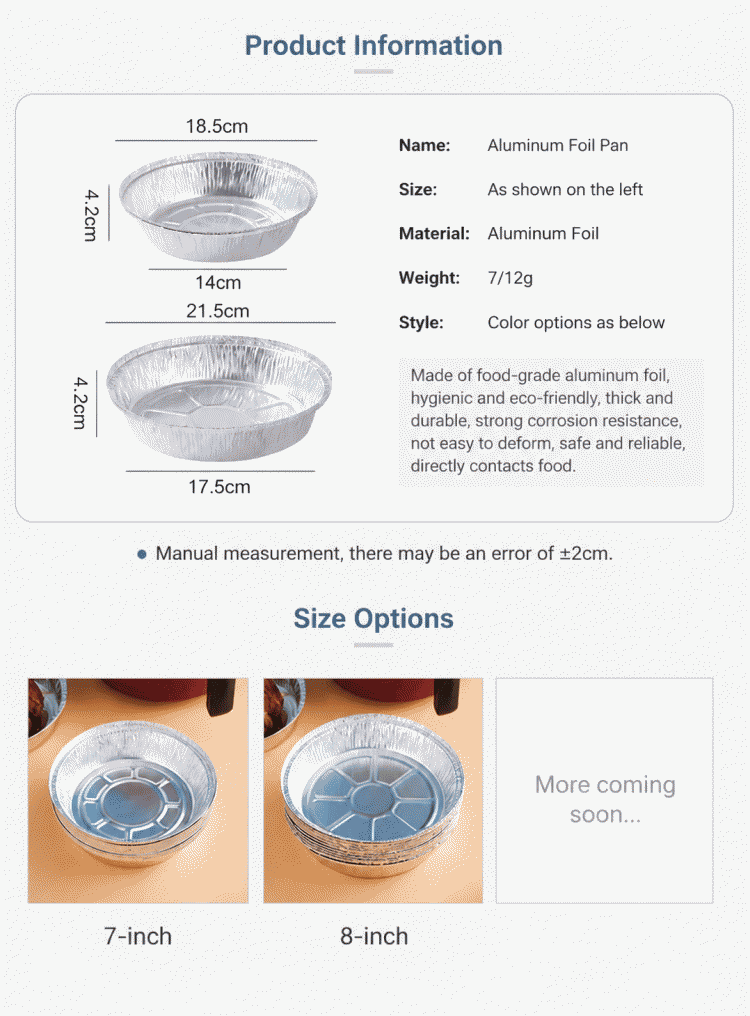 Product Information

18.5cm

4.2cm

14cm

21.5cm

4.2cm

17.5cm

Name: Aluminum Foil Pan

Size: As shown on the left

Material: Aluminum Foil

Weight: 7/12g

Style: Color options as below

Made of food-grade aluminum foil, hygienic and eco-friendly, thick and durable, strong corrosion resistance, not easy to deform, safe and reliable, directly contacts food.

Manual measurement, there may be an error of ±2cm.

Size Options

More coming soon...

7-inch

8-inch